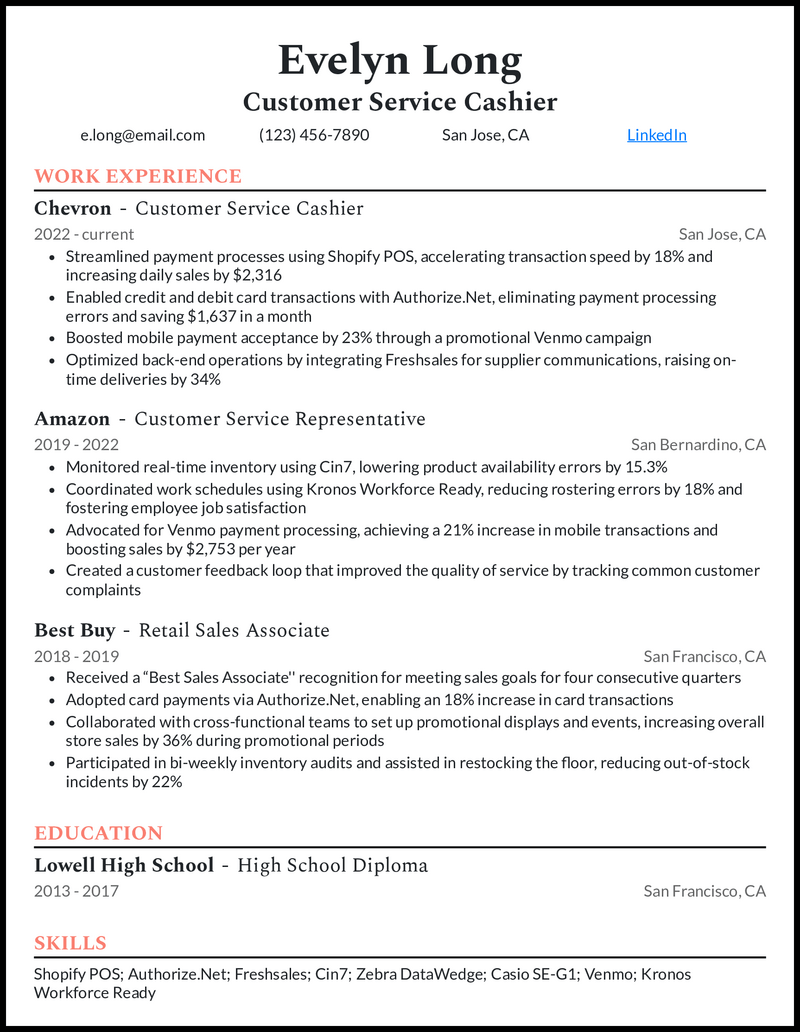 Evelyn Long
Customer Service Cashier

e.long@email.com (123) 456-7890 San Jose, CA LinkedIn

WORK EXPERIENCE

Chevron - Customer Service Cashier
2022 - current San Jose, CA
• Streamlined payment processes using Shopify POS, accelerating transaction speed by 18% and increasing daily sales by $2,316
• Enabled credit and debit card transactions with Authorize.Net, eliminating payment processing errors and saving $1,637 in a month
• Boosted mobile payment acceptance by 23% through a promotional Venmo campaign
• Optimized back-end operations by integrating Freshsales for supplier communications, raising on-time deliveries by 34%

Amazon - Customer Service Representative
2019 - 2022 San Bernardino, CA
• Monitored real-time inventory using Cin7, lowering product availability errors by 15.3%
• Coordinated work schedules using Kronos Workforce Ready, reducing rostering errors by 18% and fostering employee job satisfaction
• Advocated for Venmo payment processing, achieving a 21% increase in mobile transactions and boosting sales by $2,753 per year
• Created a customer feedback loop that improved the quality of service by tracking common customer complaints

Best Buy - Retail Sales Associate
2018 - 2019 San Francisco, CA
• Received a "Best Sales Associate" recognition for meeting sales goals for four consecutive quarters
• Adopted card payments via Authorize.Net, enabling an 18% increase in card transactions
• Collaborated with cross-functional teams to set up promotional displays and events, increasing overall store sales by 36% during promotional periods
• Participated in bi-weekly inventory audits and assisted in restocking the floor, reducing out-of-stock incidents by 22%

EDUCATION

Lowell High School - High School Diploma
2013 - 2017 San Francisco, CA

SKILLS

Shopify POS; Authorize.Net; Freshsales; Cin7; Zebra DataWedge; Casio SE-G1; Venmo; Kronos Workforce Ready